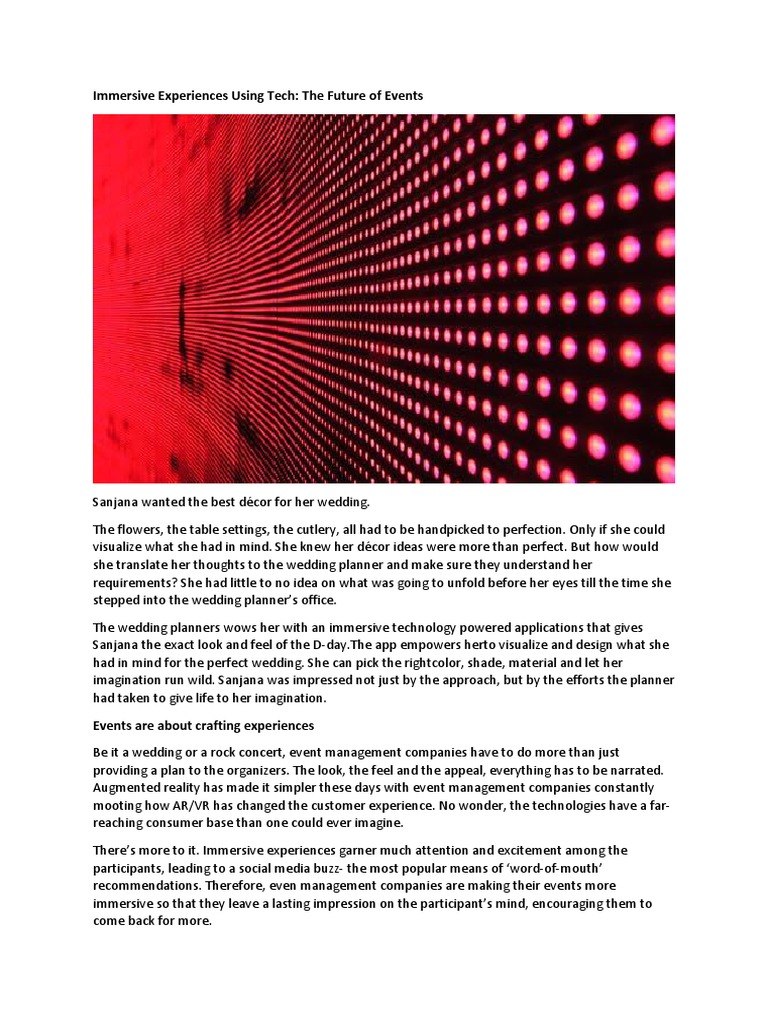 Immersive Experiences Using Tech: The Future of Events

Sanjana wanted the best décor for her wedding.

The flowers, the table settings, the cutlery, all had to be handpicked to perfection. Only if she could visualize what she had in mind. She knew her décor ideas were more than perfect. But how would she translate her thoughts to the wedding planner and make sure they understand her requirements? She had little to no idea on what was going to unfold before her eyes till the time she stepped into the wedding planner's office.

The wedding planners wows her with an immersive technology powered applications that gives Sanjana the exact look and feel of the D-day.The app empowers herto visualize and design what she had in mind for the perfect wedding. She can pick the rightcolor, shade, material and let her imagination run wild. Sanjana was impressed not just by the approach, but by the efforts the planner had taken to give life to her imagination.

Events are about crafting experiences

Be it a wedding or a rock concert, event management companies have to do more than just providing a plan to the organizers. The look, the feel and the appeal, everything has to be narrated. Augmented reality has made it simpler these days with event management companies constantly mooting how AR/VR has changed the customer experience. No wonder, the technologies have a far-reaching consumer base than one could ever imagine.

There's more to it. Immersive experiences garner much attention and excitement among the participants, leading to a social media buzz- the most popular means of 'word-of-mouth' recommendations. Therefore, even management companies are making their events more immersive so that they leave a lasting impression on the participant's mind, encouraging them to come back for more.